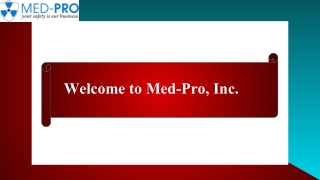 MED-PRO
your safety is our business.

Welcome to Med-Pro, Inc.